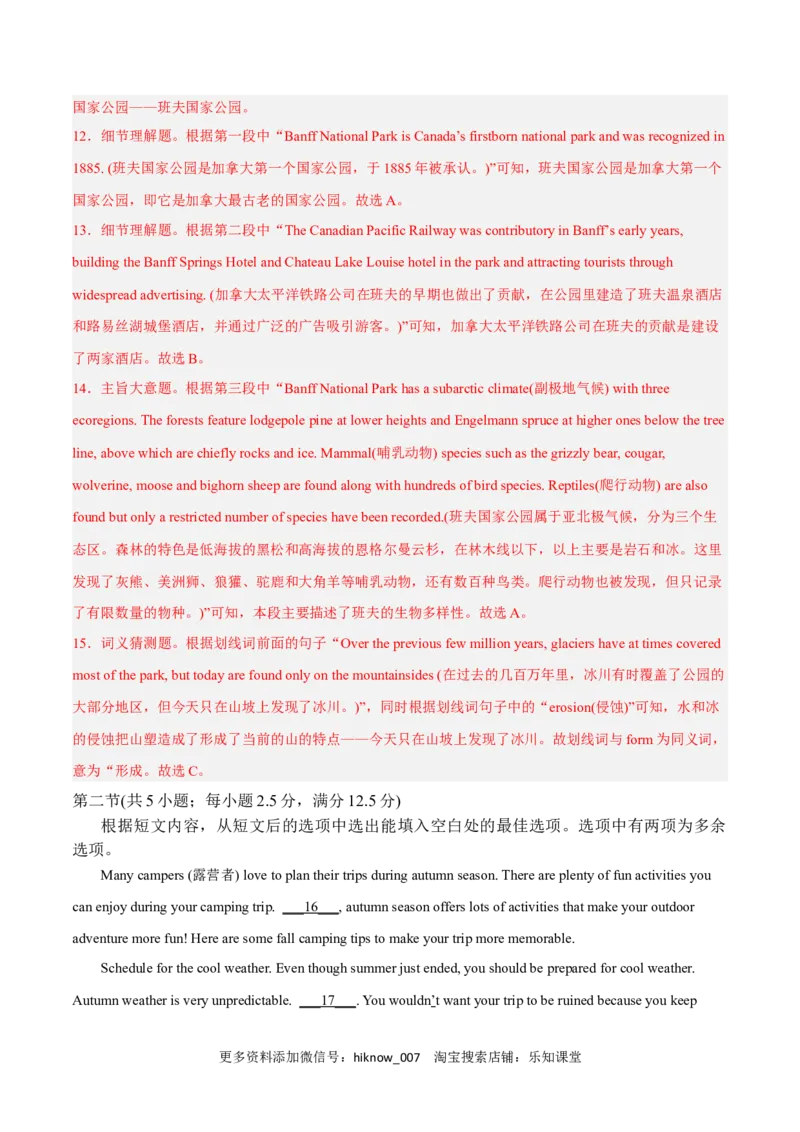 国家公园——班夫国家公园。

12．细节理解题。根据第一段中“Banff National Park is Canada’s firstborn national park and was recognized in 1885. (班夫国家公园是加拿大第一个国家公园，于 1885 年被承认。)”可知，班夫国家公园是加拿大第一个国家公园，即它是加拿大最古老的国家公园。故选 A。

13．细节理解题。根据第二段中“The Canadian Pacific Railway was contributory in Banff’s early years, building the Banff Springs Hotel and Chateau Lake Louise hotel in the park and attracting tourists through widespread advertising. (加拿大太平洋铁路公司在班夫的早期也做出了贡献，在公园里建造了班夫温泉酒店和路易丝湖城堡酒店，并通过广泛的广告吸引游客。)”可知，加拿大太平洋铁路公司在班夫的贡献是建设了两家酒店。故选 B。

14．主旨大意题。根据第三段中“Banff National Park has a subarctic climate(副极地气候) with three ecoregions. The forests feature lodgepole pine at lower heights and Engelmann spruce at higher ones below the tree line, above which are chiefly rocks and ice. Mammal(哺乳动物) species such as the grizzly bear, cougar, wolverine, moose and bighorn sheep are found along with hundreds of bird species. Reptiles(爬行动物) are also found but only a restricted number of species have been recorded.(班夫国家公园属于亚北极气候，分为三个生态区。森林的特色是低海拔的黑松和高海拔的恩格尔曼云杉，在林木线以下，以上主要是岩石和冰。这里发现了灰熊、美洲狮、狼獾、驼鹿和大角羊等哺乳动物，还有数百种鸟类。爬行动物也被发现，但只记录了有限数量的物种。)”可知，本段主要描述了班夫的生物多样性。故选 A。

15．词义猜测题。根据划线词前面的句子“Over the previous few million years, glaciers have at times covered most of the park, but today are found only on the mountainsides (在过去的几百万年里，冰川有时覆盖了公园的大部分地区，但今天只在山坡上发现了冰川。)”，同时根据划线词句子中的“erosion(侵蚀)”可知，水和冰的侵蚀把山塑造成了形成了当前的山的特点——今天只在山坡上发现了冰川。故划线词与 form 为同义词，意为“形成。故选 C。

第二节(共 5 小题；每小题 2.5 分，满分 12.5 分)

根据短文内容，从短文后的选项中选出能填入空白处的最佳选项。选项中有两项为多余选项。

Many campers (露营者) love to plan their trips during autumn season. There are plenty of fun activities you can enjoy during your camping trip. ___16___, autumn season offers lots of activities that make your outdoor adventure more fun! Here are some fall camping tips to make your trip more memorable.

Schedule for the cool weather. Even though summer just ended, you should be prepared for cool weather. Autumn weather is very unpredictable. ___17___. You wouldn’t want your trip to be ruined because you keep

更多资料添加微信号：hiknow_007 淘宝搜索店铺：乐知课堂